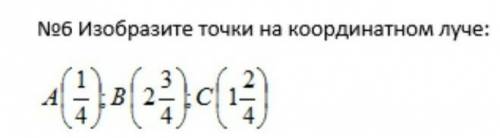 №6 Изобразите точки на координатном луче:

$A\left(\frac{1}{4}\right); B\left(2\frac{3}{4}\right); C\left(1\frac{2}{4}\right)$